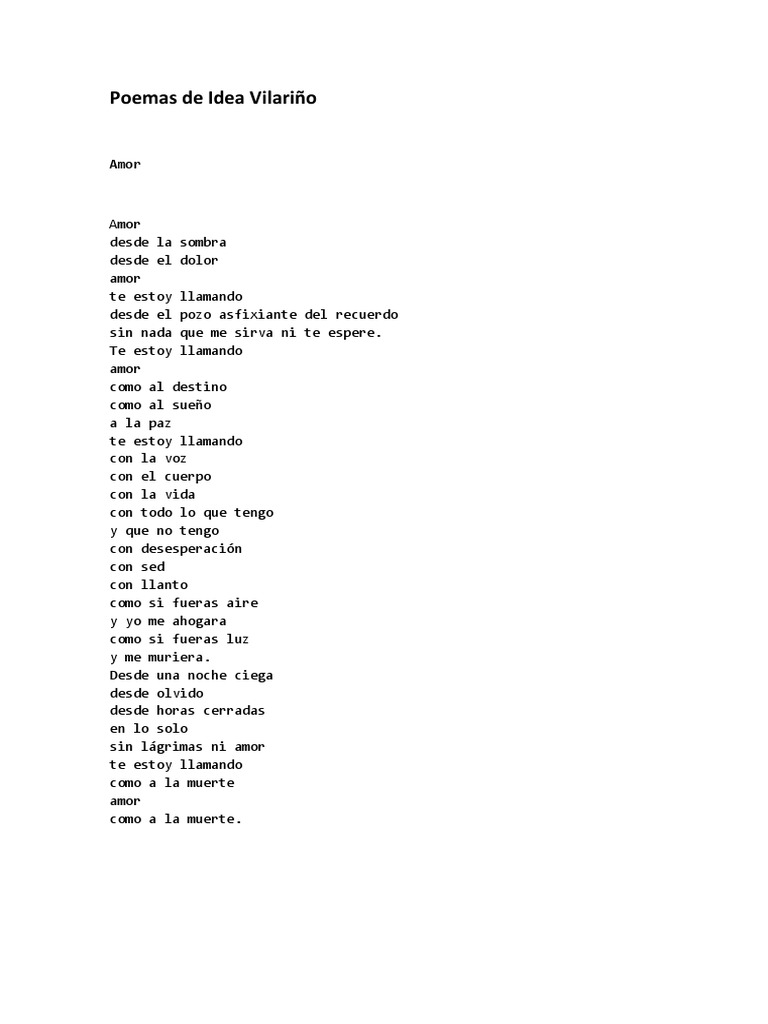 Poemas de Idea Vilariño

Amor

Amor
desde la sombra
desde el dolor
amor
te estoy llamando
desde el pozo asfixiante del recuerdo
sin nada que me sirva ni te espere.
Te estoy llamando
amor
como al destino
como al sueño
a la paz
te estoy llamando
con la voz
con el cuerpo
con la vida
con todo lo que tengo
y que no tengo
con desesperación
con sed
con llanto
como si fueras aire
y yo me ahogara
como si fueras luz
y me muriera.
Desde una noche ciega
desde olvido
desde horas cerradas
en lo solo
sin lágrimas ni amor
te estoy llamando
como a la muerte
amor
como a la muerte.